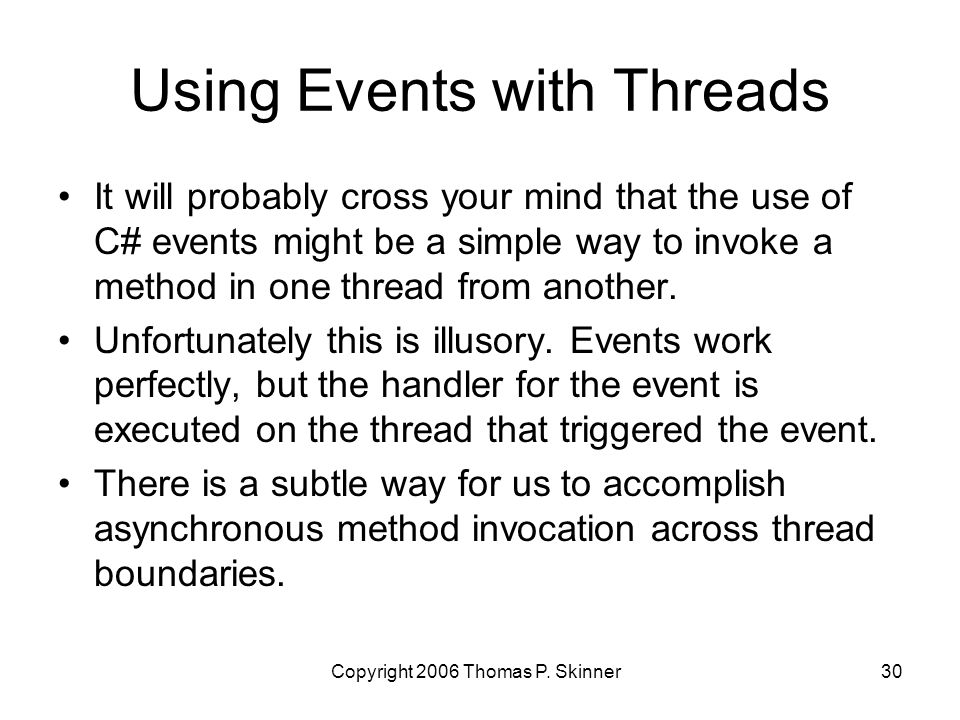 Using Events with Threads

• It will probably cross your mind that the use of C# events might be a simple way to invoke a method in one thread from another.

• Unfortunately this is illusory. Events work perfectly, but the handler for the event is executed on the thread that triggered the event.

• There is a subtle way for us to accomplish asynchronous method invocation across thread boundaries.

Copyright 2006 Thomas P. Skinner

30